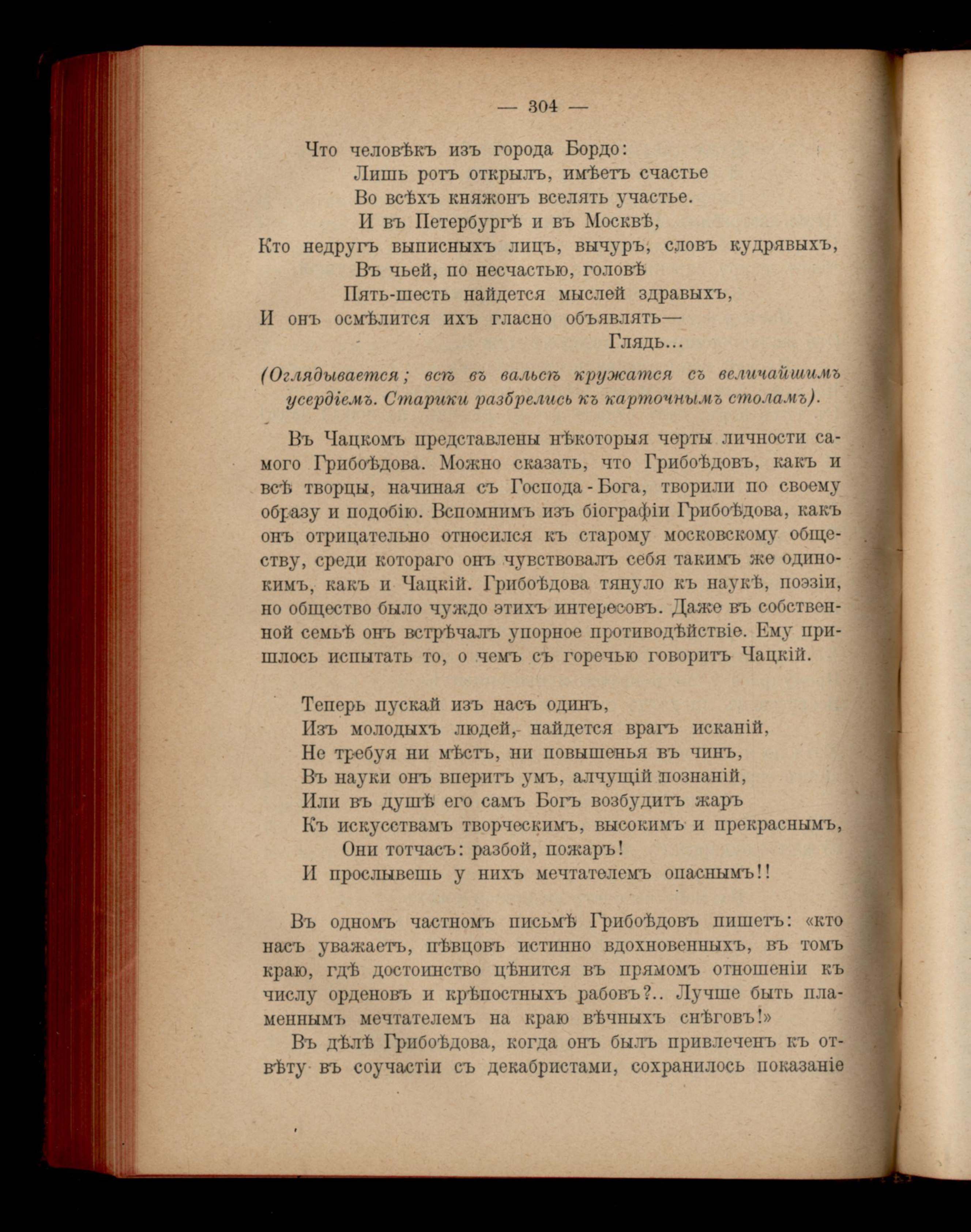 — 304 —

Что человѣкъ изъ города Бордо:
Лишь ротъ открылъ, имѣетъ счастье
Во всѣхъ княжонъ вселять участье.
И въ Петербургѣ и въ Москвѣ,
Кто недругъ выписныхъ лицъ, вычуръ, словъ кудрявыхъ,
Въ чьей, по несчастью, головѣ
Пять-шесть найдется мыслей здравыхъ,
И онъ осмѣлится ихъ гласно объявлять—
Глядь...

(Оглядывается; всѣ въ вальсѣ кружатся съ величайшимъ усердіемъ. Старики разбрелись къ карточнымъ столамъ).

Въ Чацкомъ представлены нѣкоторыя черты личности самого Грибоѣдова. Можно сказать, что Грибоѣдовъ, какъ и всѣ творцы, начиная съ Господа-Бога, творили по своему образу и подобію. Вспомнимъ изъ біографіи Грибоѣдова, какъ онъ отрицательно относился къ старому московскому обществу, среди котораго онъ чувствовалъ себя такимъ же одинокимъ, какъ и Чацкій. Грибоѣдова тянуло къ наукѣ, поэзіи, но общество было чуждо этихъ интересовъ. Даже въ собственной семьѣ онъ встрѣчалъ упорное противодѣйствіе. Ему пришлось испытать то, о чемъ съ горечью говоритъ Чацкій.

Теперь пускай изъ насъ одинъ,
Изъ молодыхъ людей, найдется врагъ исканій,
Не требуя ни мѣстъ, ни повышенья въ чинъ,
Въ науки онъ вперитъ умъ, алчущій познаній,
Или въ душѣ его самъ Богъ возбудитъ жаръ
Къ искусствамъ творческимъ, высокимъ и прекраснымъ,
Они тотчасъ: разбой, пожаръ!
И прослывешь у нихъ мечтателемъ опаснымъ!!

Въ одномъ частномъ письмѣ Грибоѣдовъ пишетъ: «кто насъ уважаетъ, пѣвцовъ истинно вдохновенныхъ, въ томъ краю, гдѣ достоинство цѣнится въ прямомъ отношеніи къ числу орденовъ и крѣпостныхъ рабовъ?.. Лучше быть пламеннымъ мечтателемъ на краю вѣчныхъ снѣговъ!»

Въ дѣлѣ Грибоѣдова, когда онъ былъ привлеченъ къ отвѣту въ соучастіи съ декабристами, сохранилось показаніе